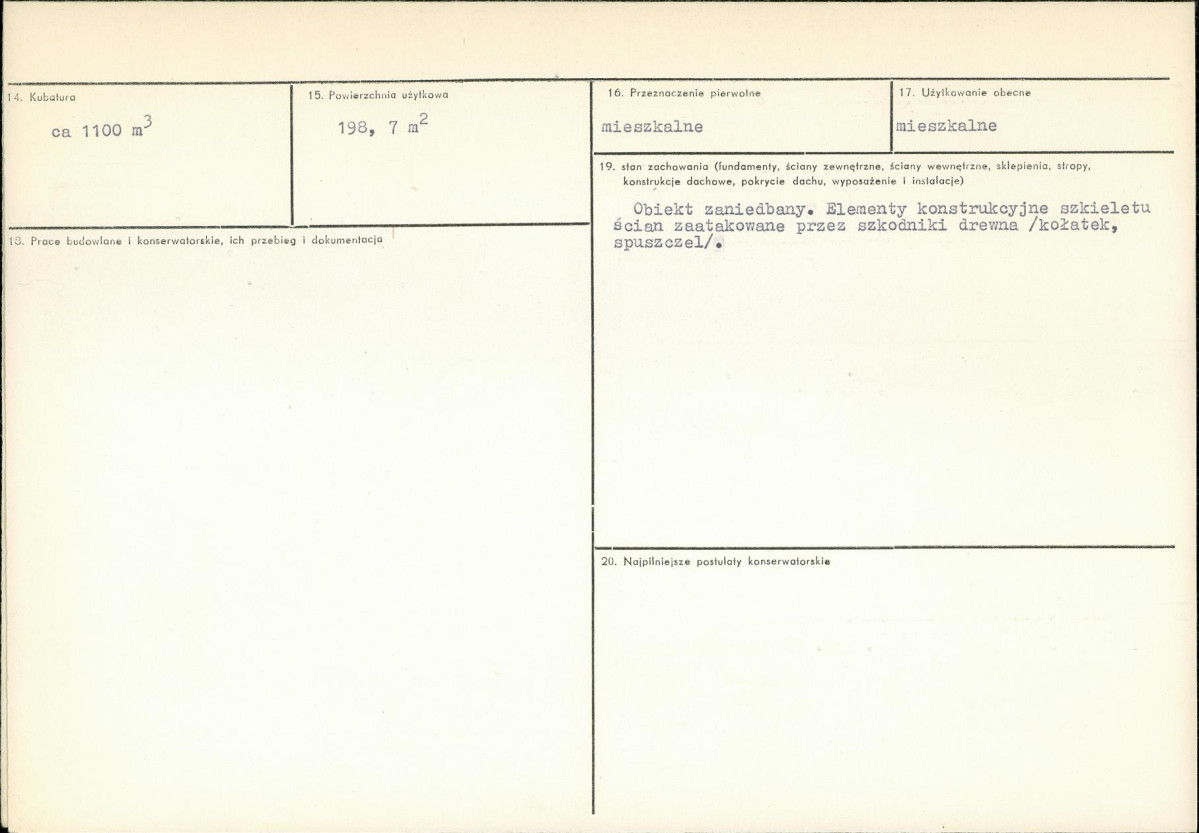 14. Kubatura

ca 1100 $m^3$

15. Powierzchnia użytkowa

198, 7 $m^2$

16. Przeznaczenie pierwotne

mieszkalne

17. Użytkowanie obecne

mieszkalne

18. Prace budowlane i konserwatorskie, ich przebieg i dokumentacja

19. stan zachowania (fundamenty, ściany zewnętrzne, ściany wewnętrzne, sklepienia, stropy, konstrukcje dachowe, pokrycie dachu, wyposażenie i instalacje)

Obiekt zaniedbany. Elementy konstrukcyjne szkieletu ścian zaatakowane przez szkodniki drewna /kołatek, spuszczel/.

20. Najpilniejsze postulaty konserwatorskie